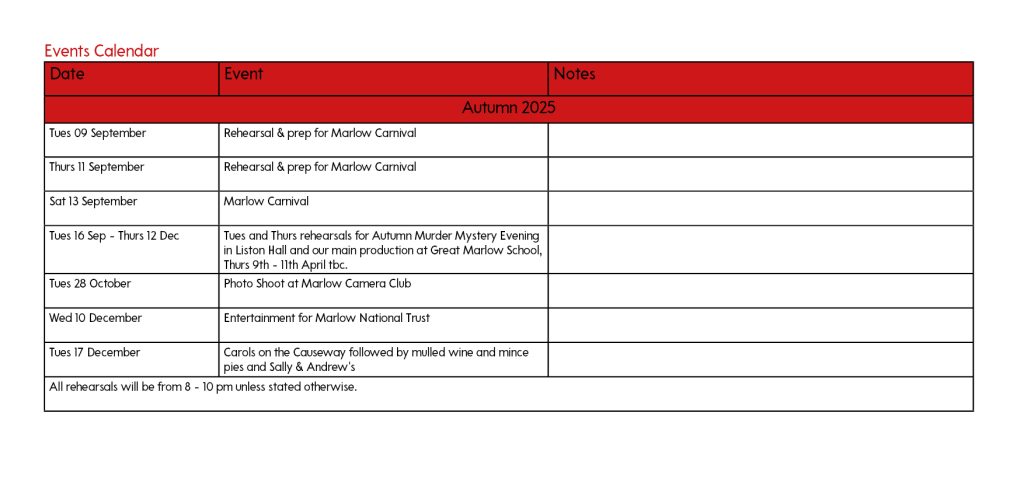 Events Calendar

| Date | Event | Notes |
|---|---|---|
| Autumn 2025 | | |
| Tues 09 September | Rehearsal & prep for Marlow Carnival | |
| Thurs 11 September | Rehearsal & prep for Marlow Carnival | |
| Sat 13 September | Marlow Carnival | |
| Tues 16 Sep - Thurs 12 Dec | Tues and Thurs rehearsals for Autumn Murder Mystery Evening in Liston Hall and our main production at Great Marlow School, Thurs 9th - 11th April tbc. | |
| Tues 28 October | Photo Shoot at Marlow Camera Club | |
| Wed 10 December | Entertainment for Marlow National Trust | |
| Tues 17 December | Carols on the Causeway followed by mulled wine and mince pies and Sally & Andrew's | |
| All rehearsals will be from 8 - 10 pm unless stated otherwise. | | |